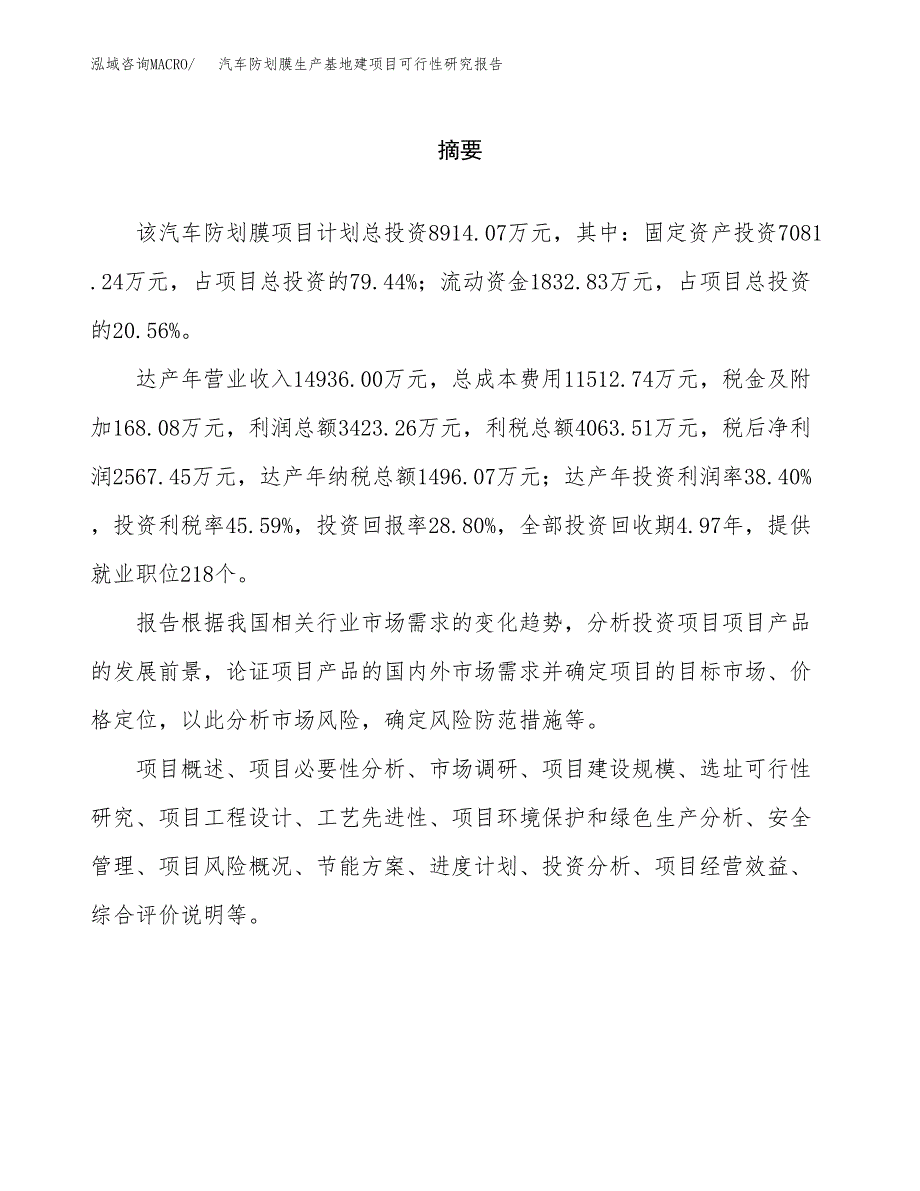 泓域咨询MACRO/　汽车防划膜生产基地建项目可行性研究报告

摘要

该汽车防划膜项目计划总投资8914.07万元，其中：固定资产投资7081.24万元，占项目总投资的79.44%；流动资金1832.83万元，占项目总投资的20.56%。

达产年营业收入14936.00万元，总成本费用11512.74万元，税金及附加168.08万元，利润总额3423.26万元，利税总额4063.51万元，税后净利润2567.45万元，达产年纳税总额1496.07万元；达产年投资利润率38.40%，投资利税率45.59%，投资回报率28.80%，全部投资回收期4.97年，提供就业职位218个。

报告根据我国相关行业市场需求的变化趋势，分析投资项目项目产品的发展前景，论证项目产品的国内外市场需求并确定项目的目标市场、价格定位，以此分析市场风险，确定风险防范措施等。

项目概述、项目必要性分析、市场调研、项目建设规模、选址可行性研究、项目工程设计、工艺先进性、项目环境保护和绿色生产分析、安全管理、项目风险概况、节能方案、进度计划、投资分析、项目经营效益、综合评价说明等。